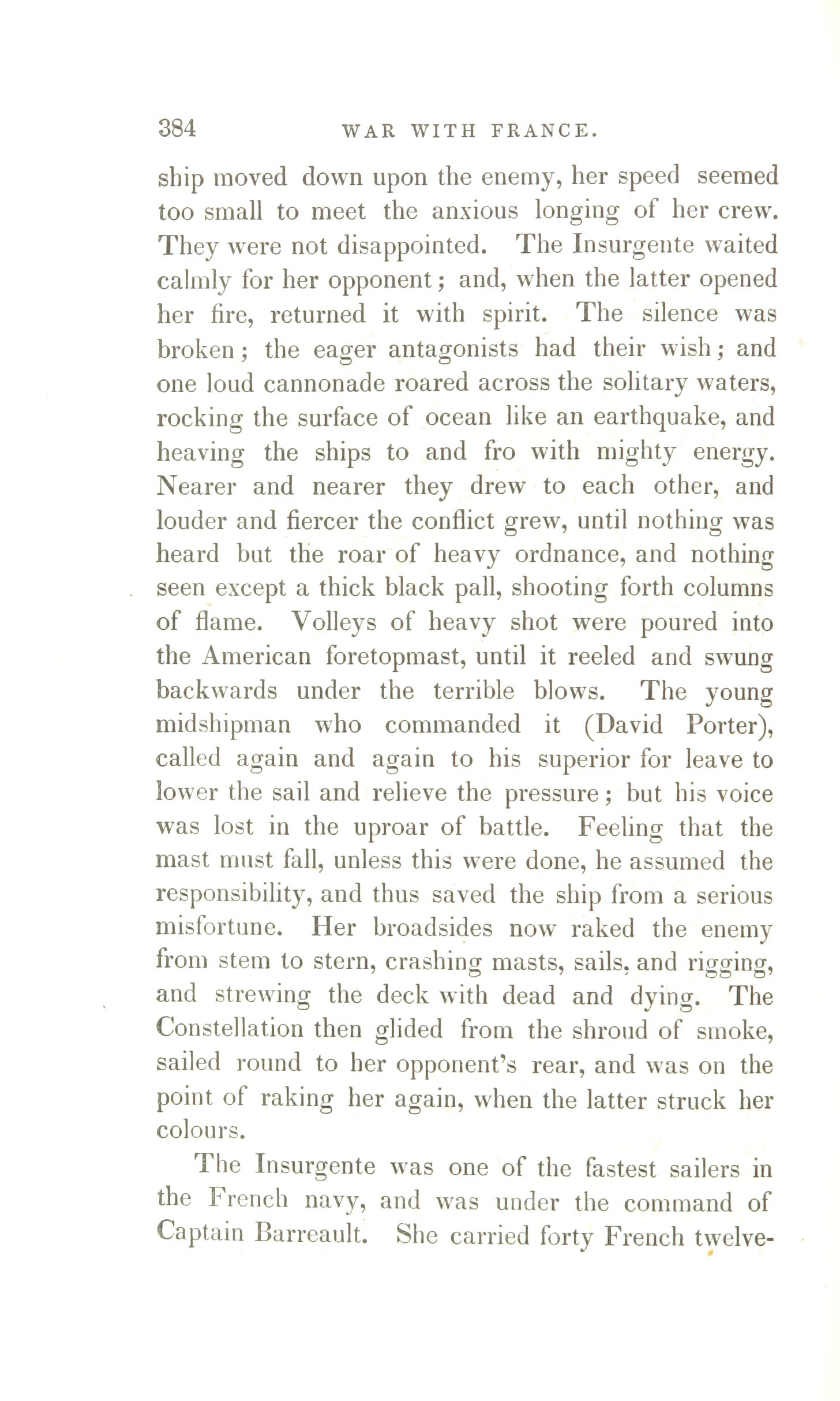 384 WAR WITH FRANCE.

ship moved down upon the enemy, her speed seemed too small to meet the anxious longing of her crew. They were not disappointed. The Insurgente waited calmly for her opponent; and, when the latter opened her fire, returned it with spirit. The silence was broken; the eager antagonists had their wish; and one loud cannonade roared across the solitary waters, rocking the surface of ocean like an earthquake, and heaving the ships to and fro with mighty energy. Nearer and nearer they drew to each other, and louder and fiercer the conflict grew, until nothing was heard but the roar of heavy ordnance, and nothing seen except a thick black pall, shooting forth columns of flame. Volleys of heavy shot were poured into the American foretopmast, until it reeled and swung backwards under the terrible blows. The young midshipman who commanded it (David Porter), called again and again to his superior for leave to lower the sail and relieve the pressure; but his voice was lost in the uproar of battle. Feeling that the mast must fall, unless this were done, he assumed the responsibility, and thus saved the ship from a serious misfortune. Her broadsides now raked the enemy from stem to stern, crashing masts, sails, and rigging, and strewing the deck with dead and dying. The Constellation then glided from the shroud of smoke, sailed round to her opponent's rear, and was on the point of raking her again, when the latter struck her colours.

The Insurgente was one of the fastest sailers in the French navy, and was under the command of Captain Barreault. She carried forty French twelve-